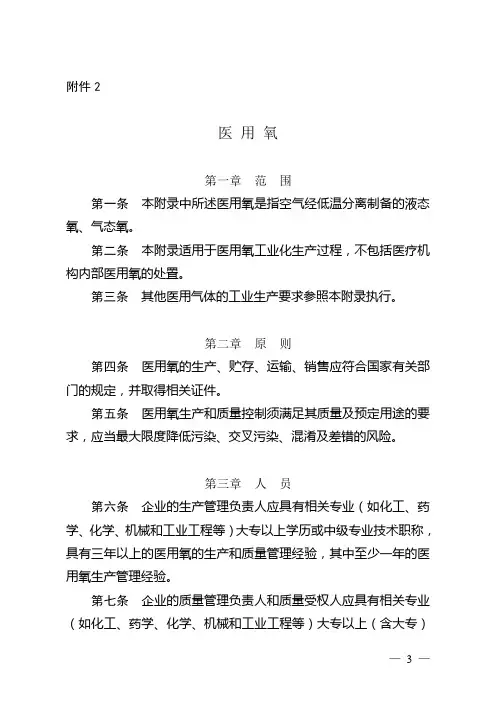 附件 2

医 用 氧

第一章 范 围

第一条 本附录中所述医用氧是指空气经低温分离制备的液态氧、气态氧。

第二条 本附录适用于医用氧工业化生产过程，不包括医疗机构内部医用氧的处置。

第三条 其他医用气体的工业生产要求参照本附录执行。

第二章 原 则

第四条 医用氧的生产、贮存、运输、销售应符合国家有关部门的规定，并取得相关证件。

第五条 医用氧生产和质量控制须满足其质量及预定用途的要求，应当最大限度降低污染、交叉污染、混淆及差错的风险。

第三章 人 员

第六条 企业的生产管理负责人应具有相关专业（如化工、药学、化学、机械和工业工程等）大专以上学历或中级专业技术职称，具有三年以上的医用氧的生产和质量管理经验，其中至少一年的医用氧生产管理经验。

第七条 企业的质量管理负责人和质量受权人应具有相关专业（如化工、药学、化学、机械和工业工程等）大专以上（含大专）

— 3 —